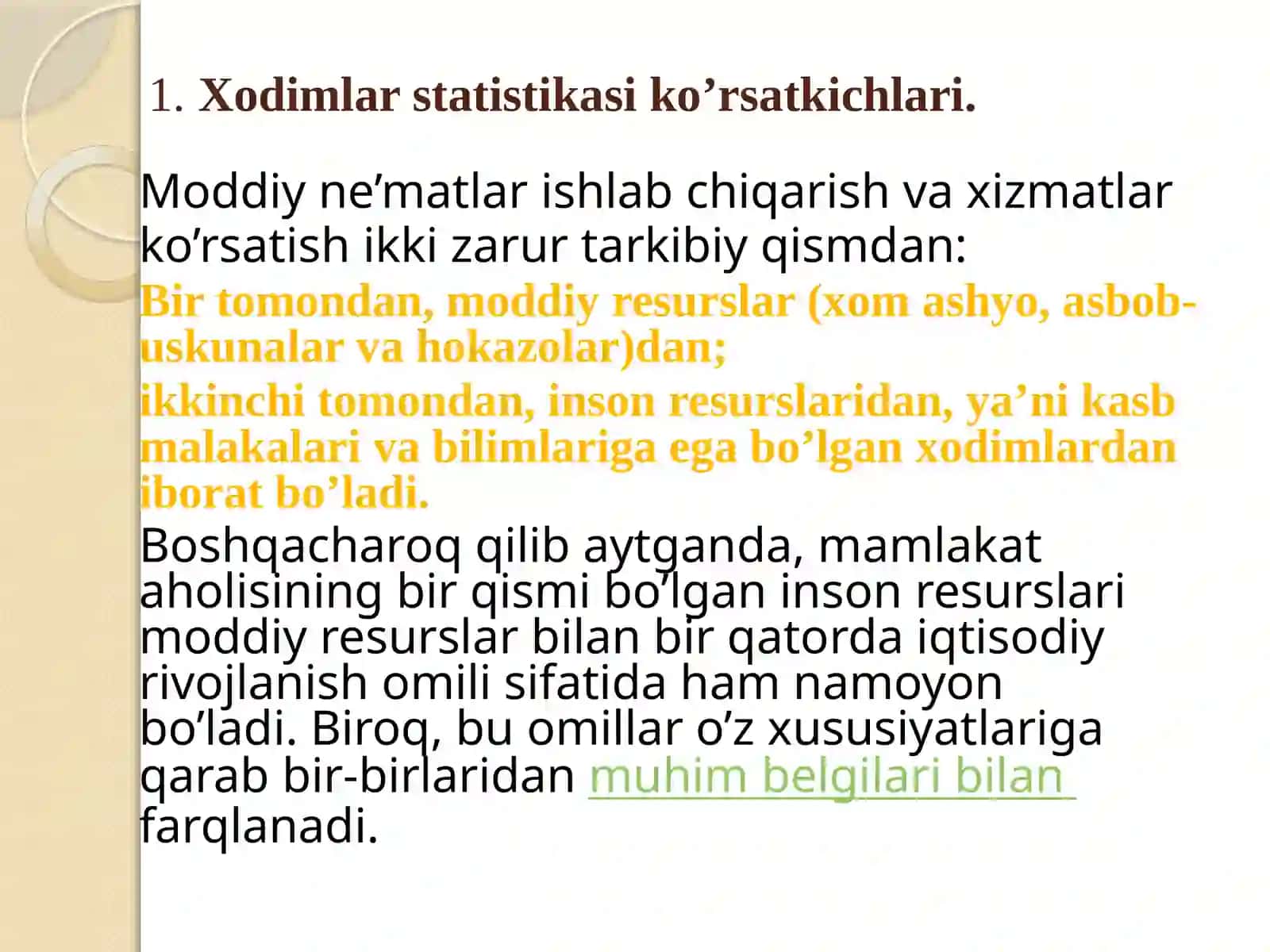 1. Xodimlar statistikasi ko’rsatkichlari.

Moddiy ne’matlar ishlab chiqarish va xizmatlar ko’rsatish ikki zarur tarkibiy qismdan:

Bir tomondan, moddiy resurslar (xom ashyo, asbob-uskunalar va hokazolar)dan;

ikkinchi tomondan, inson resurslaridan, ya’ni kasb malakalari va bilimlariga ega bo’lgan xodimlardan iborat bo’ladi.

Boshqacharoq qilib aytganda, mamlakat aholisining bir qismi bo’lgan inson resurslari moddiy resurslar bilan bir qatorda iqtisodiy rivojlanish omili sifatida ham namoyon bo’ladi. Biroq, bu omillar o’z xususiyatlariga qarab bir-birlaridan muhim belgilari bilan farqlanadi.